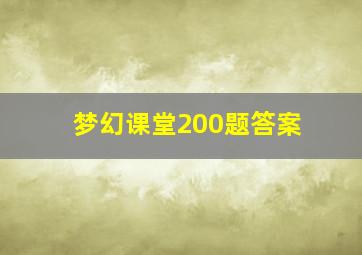 梦幻课堂200题答案